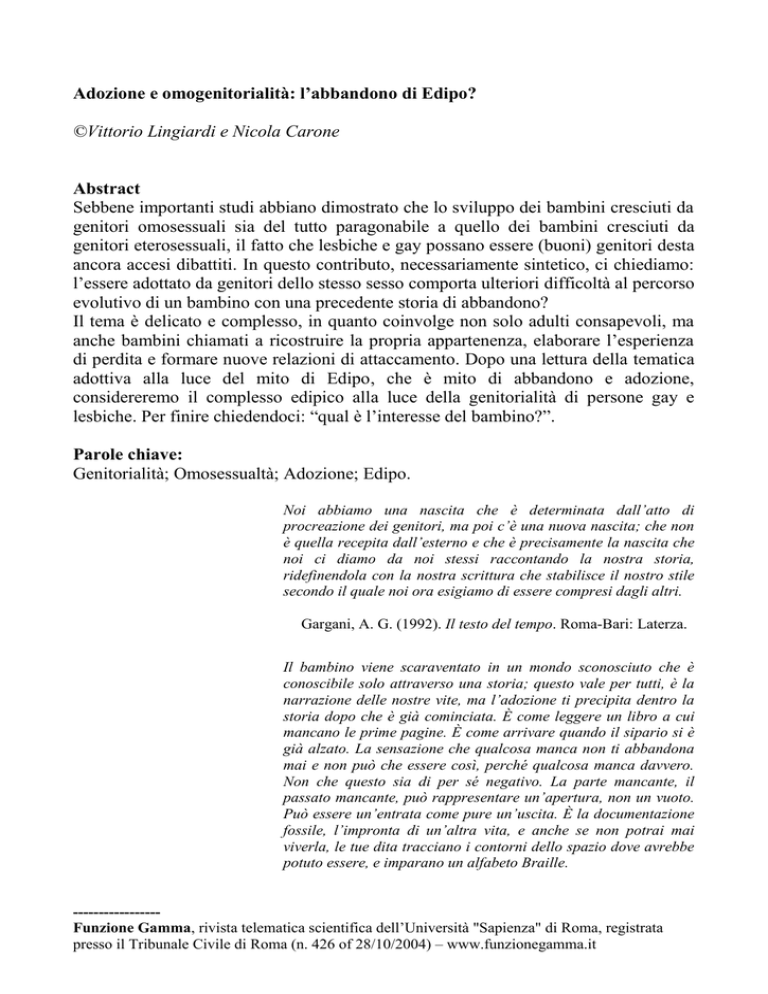 Adozione e omogenitorialità: l'abbandono di Edipo?

©Vittorio Lingiardi e Nicola Carone

Abstract
Sebbene importanti studi abbiano dimostrato che lo sviluppo dei bambini cresciuti da genitori omosessuali sia del tutto paragonabile a quello dei bambini cresciuti da genitori eterosessuali, il fatto che lesbiche e gay possano essere (buoni) genitori desta ancora accesi dibattiti. In questo contributo, necessariamente sintetico, ci chiediamo: l'essere adottato da genitori dello stesso sesso comporta ulteriori difficoltà al percorso evolutivo di un bambino con una precedente storia di abbandono?
Il tema è delicato e complesso, in quanto coinvolge non solo adulti consapevoli, ma anche bambini chiamati a ricostruire la propria appartenenza, elaborare l'esperienza di perdita e formare nuove relazioni di attaccamento. Dopo una lettura della tematica adottiva alla luce del mito di Edipo, che è mito di abbandono e adozione, considereremo il complesso edipico alla luce della genitorialità di persone gay e lesbiche. Per finire chiedendoci: "qual è l'interesse del bambino?".

Parole chiave:
Genitorialità; Omosessualtà; Adozione; Edipo.

Noi abbiamo una nascita che è determinata dall'atto di procreazione dei genitori, ma poi c'è una nuova nascita; che non è quella recepita dall'esterno e che è precisamente la nascita che noi ci diamo da noi stessi raccontando la nostra storia, ridefinendola con la nostra scrittura che stabilisce il nostro stile secondo il quale noi ora esigiamo di essere compresi dagli altri.

Gargani, A. G. (1992). Il testo del tempo. Roma-Bari: Laterza.

Il bambino viene scaraventato in un mondo sconosciuto che è conoscibile solo attraverso una storia; questo vale per tutti, è la narrazione delle nostre vite, ma l'adozione ti precipita dentro la storia dopo che è già cominciata. È come leggere un libro a cui mancano le prime pagine. È come arrivare quando il sipario si è già alzato. La sensazione che qualcosa manca non ti abbandona mai e non può che essere così, perché qualcosa manca davvero. Non che questo sia di per sé negativo. La parte mancante, il passato mancante, può rappresentare un'apertura, non un vuoto. Può essere un'entrata come pure un'uscita. È la documentazione fossile, l'impronta di un'altra vita, e anche se non potrai mai viverla, le tue dita tracciano i contorni dello spazio dove avrebbe potuto essere, e imparano un alfabeto Braille.

-----------------
Funzione Gamma, rivista telematica scientifica dell'Università "Sapienza" di Roma, registrata presso il Tribunale Civile di Roma (n. 426 of 28/10/2004) – www.funzionegamma.it